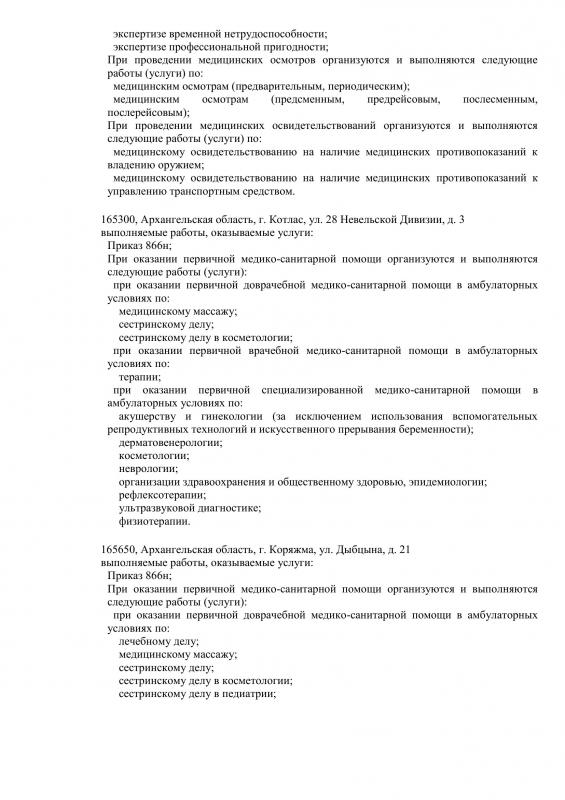 экспертизе временной нетрудоспособности;
экспертизе профессиональной пригодности;
При проведении медицинских осмотров организуются и выполняются следующие работы (услуги) по:
медицинским осмотрам (предварительным, периодическим);
медицинским осмотрам (предсменным, предрейсовым, послесменным, послерейсовым);
При проведении медицинских освидетельствований организуются и выполняются следующие работы (услуги) по:
медицинскому освидетельствованию на наличие медицинских противопоказаний к владению оружием;
медицинскому освидетельствованию на наличие медицинских противопоказаний к управлению транспортным средством.

165300, Архангельская область, г. Котлас, ул. 28 Невельской Дивизии, д. 3
выполняемые работы, оказываемые услуги:
Приказ 866н;
При оказании первичной медико-санитарной помощи организуются и выполняются следующие работы (услуги):
при оказании первичной доврачебной медико-санитарной помощи в амбулаторных условиях по:
медицинскому массажу;
сестринскому делу;
сестринскому делу в косметологии;
при оказании первичной врачебной медико-санитарной помощи в амбулаторных условиях по:
терапии;
при оказании первичной специализированной медико-санитарной помощи в амбулаторных условиях по:
акушерству и гинекологии (за исключением использования вспомогательных репродуктивных технологий и искусственного прерывания беременности);
дерматовенерологии;
косметологии;
неврологии;
организации здравоохранения и общественному здоровью, эпидемиологии;
рефлексотерапии;
ультразвуковой диагностике;
физиотерапии.

165650, Архангельская область, г. Коряжма, ул. Дыбцына, д. 21
выполняемые работы, оказываемые услуги:
Приказ 866н;
При оказании первичной медико-санитарной помощи организуются и выполняются следующие работы (услуги):
при оказании первичной доврачебной медико-санитарной помощи в амбулаторных условиях по:
лечебному делу;
медицинскому массажу;
сестринскому делу;
сестринскому делу в косметологии;
сестринскому делу в педиатрии;